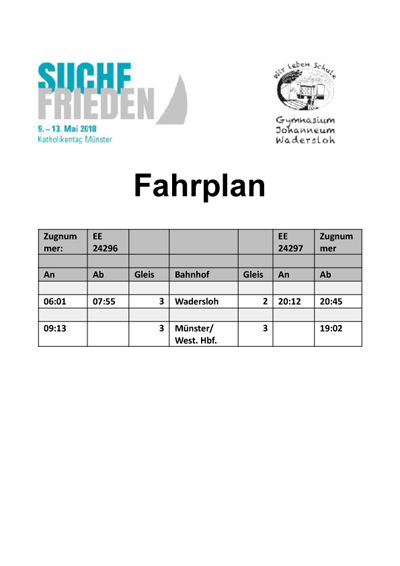 SUCHE
FRIEDEN
9. – 13. Mai 2018
Katholikentag Münster

Wir leben Schule
Gymnasium
Johanneum
Wadersloh

Fahrplan

| Zugnummer: | EE 24296 | | | | EE 24297 | Zugnummer |
|---|---|---|---|---|---|---|
| | | | | | | |
| An | Ab | Gleis | Bahnhof | Gleis | An | Ab |
| | | | | | | |
| 06:01 | 07:55 | 3 | Wadersloh | 2 | 20:12 | 20:45 |
| | | | | | | |
| 09:13 | | 3 | Münster/ West. Hbf. | 3 | | 19:02 |